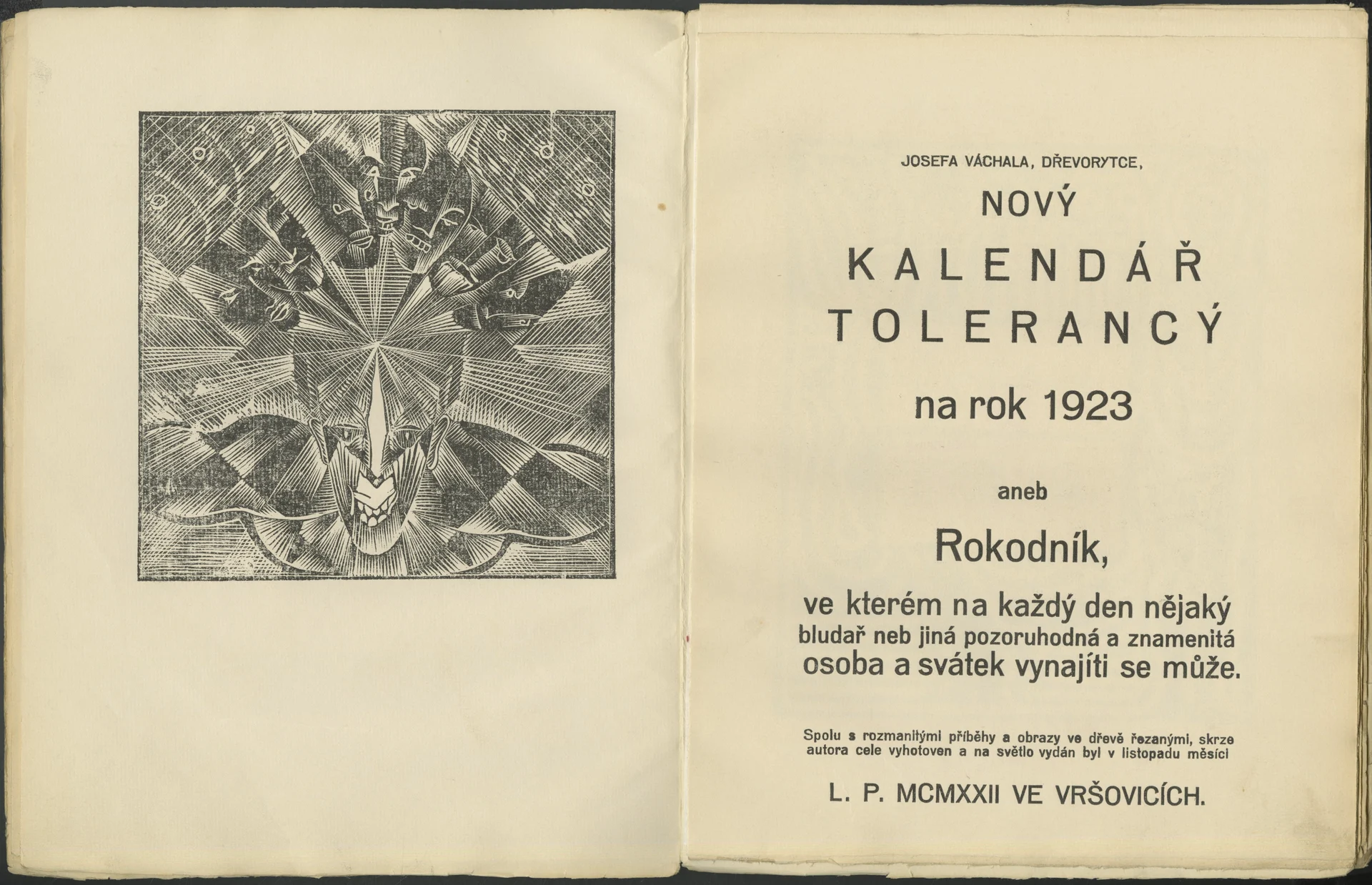 JOSEFA VÁCHALA, DŘEVORYTCE,

NOVÝ

KALENDÁŘ

TOLERANCÝ

na rok 1923

aneb

Rokodník,

ve kterém na každý den nějaký bludař neb jiná pozoruhodná a znamenitá osoba a svátek vynajíti se může.

Spolu s rozmanitými příběhy a obrazy ve dřevě řezanými, skrze autora cele vyhotoven a na světlo vydán byl v listopadu měsíci

L. P. MCMXXII VE VRŠOVICÍCH.